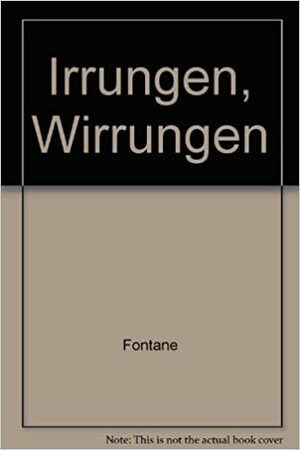 Irrungen, Wirrungen

Fontane

Note: This is not the actual book cover